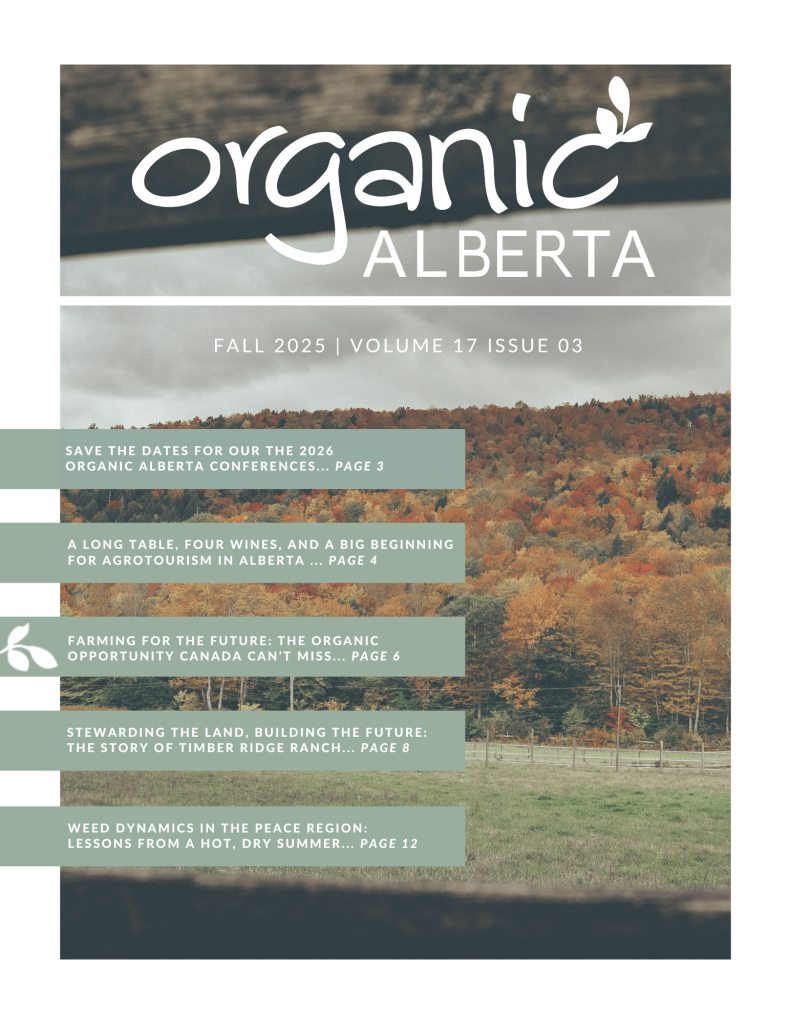 organic
ALBERTA

FALL 2025 | VOLUME 17 ISSUE 03

SAVE THE DATES FOR OUR THE 2026 ORGANIC ALBERTA CONFERENCES... PAGE 3

A LONG TABLE, FOUR WINES, AND A BIG BEGINNING FOR AGROTOURISM IN ALBERTA ... PAGE 4

FARMING FOR THE FUTURE: THE ORGANIC OPPORTUNITY CANADA CAN'T MISS... PAGE 6

STEWARDING THE LAND, BUILDING THE FUTURE: THE STORY OF TIMBER RIDGE RANCH... PAGE 8

WEED DYNAMICS IN THE PEACE REGION: LESSONS FROM A HOT, DRY SUMMER... PAGE 12